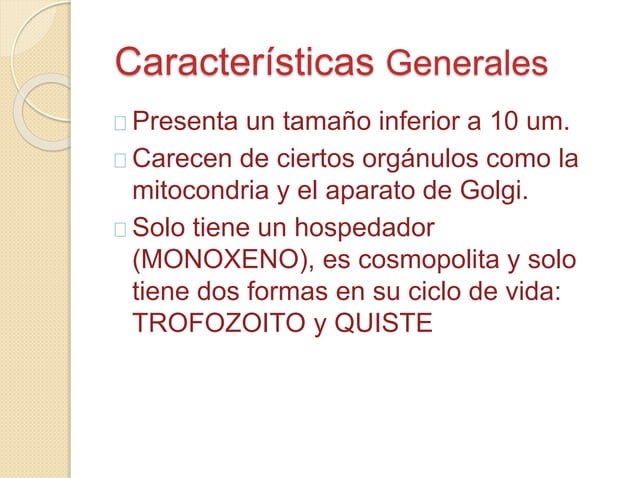 Características Generales

☐ Presenta un tamaño inferior a 10 um.

☐ Carecen de ciertos orgánulos como la mitocondria y el aparato de Golgi.

☐ Solo tiene un hospedador (MONOXENO), es cosmopolita y solo tiene dos formas en su ciclo de vida: TROFOZOITO y QUISTE